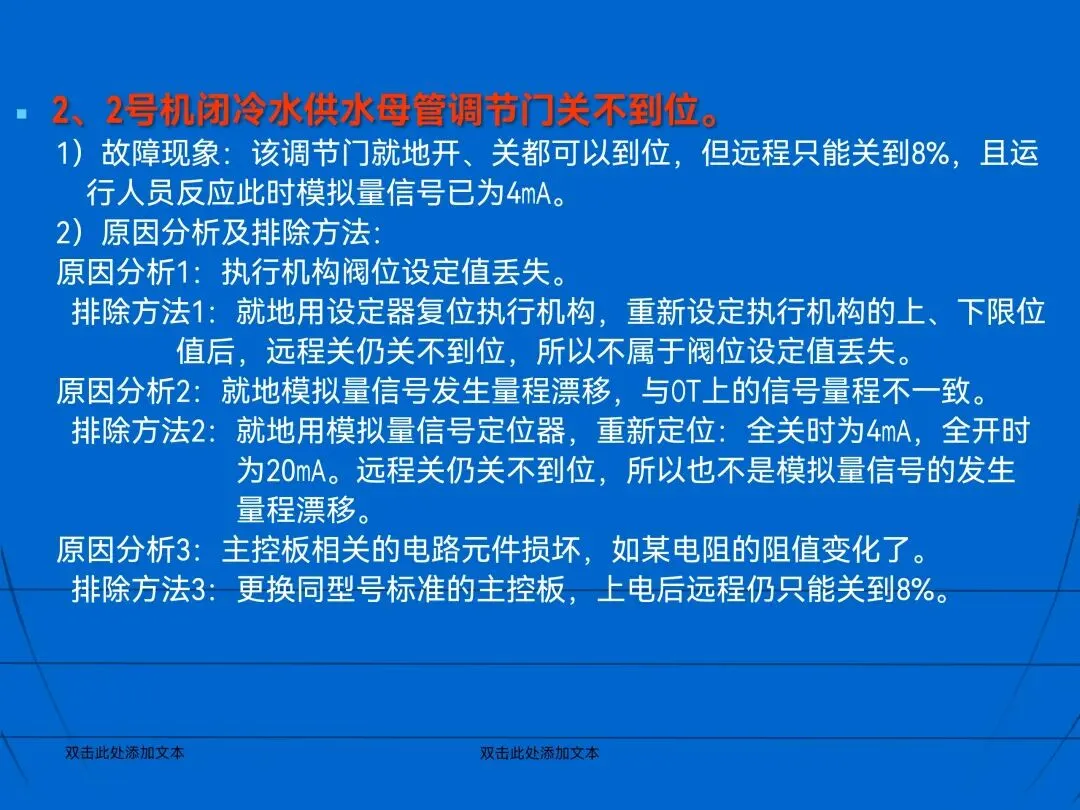 2、2号机闭冷水供水母管调节门关不到位。

1）故障现象：该调节门就地开、关都可以到位，但远程只能关到8%，且运行人员反应此时模拟量信号已为4mA。

2）原因分析及排除方法：

原因分析1：执行机构阀位设定值丢失。

排除方法1：就地用设定器复位执行机构，重新设定执行机构的上、下限位值后，远程关仍关不到位，所以不属于阀位设定值丢失。

原因分析2：就地模拟量信号发生量程漂移，与OT上的信号量程不一致。

排除方法2：就地用模拟量信号定位器，重新定位：全关时为4mA，全开时为20mA。远程关仍关不到位，所以也不是模拟量信号的发生量程漂移。

原因分析3：主控板相关的电路元件损坏，如某电阻的阻值变化了。

排除方法3：更换同型号标准的主控板，上电后远程仍只能关到8%。

双击此处添加文本

双击此处添加文本